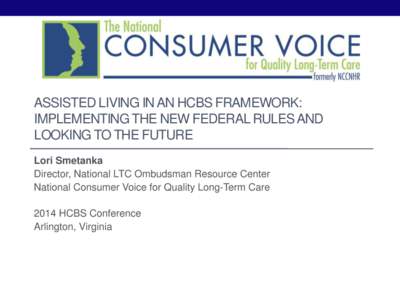 The National
CONSUMER VOICE
for Quality Long-Term Care
formerly NCCNHR

ASSISTED LIVING IN AN HCBS FRAMEWORK: IMPLEMENTING THE NEW FEDERAL RULES AND LOOKING TO THE FUTURE

Lori Smetanka
Director, National LTC Ombudsman Resource Center
National Consumer Voice for Quality Long-Term Care

2014 HCBS Conference
Arlington, Virginia